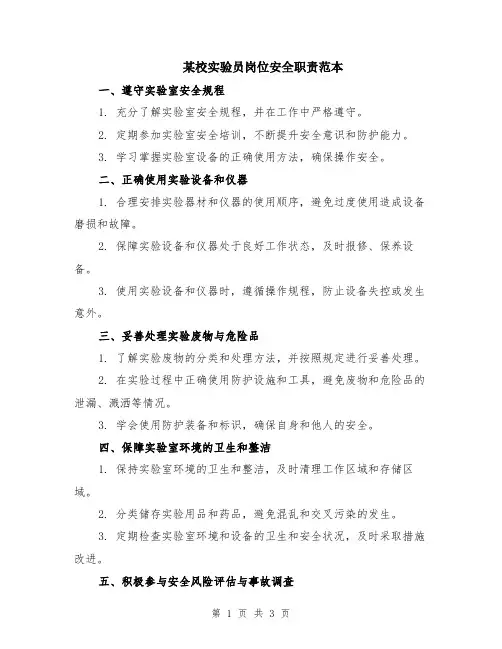 某校实验员岗位安全职责范本

一、遵守实验室安全规程

1. 充分了解实验室安全规程，并在工作中严格遵守。

2. 定期参加实验室安全培训，不断提升安全意识和防护能力。

3. 学习掌握实验室设备的正确使用方法，确保操作安全。

二、正确使用实验设备和仪器

1. 合理安排实验器材和仪器的使用顺序，避免过度使用造成设备磨损和故障。

2. 保障实验设备和仪器处于良好工作状态，及时报修、保养设备。

3. 使用实验设备和仪器时，遵循操作规程，防止设备失控或发生意外。

三、妥善处理实验废物与危险品

1. 了解实验废物的分类和处理方法，并按照规定进行妥善处理。

2. 在实验过程中正确使用防护设施和工具，避免废物和危险品的泄漏、溅洒等情况。

3. 学会使用防护装备和标识，确保自身和他人的安全。

四、保障实验室环境的卫生和整洁

1. 保持实验室环境的卫生和整洁，及时清理工作区域和存储区域。

2. 分类储存实验用品和药品，避免混乱和交叉污染的发生。

3. 定期检查实验室环境和设备的卫生和安全状况，及时采取措施改进。

五、积极参与安全风险评估与事故调查

第 1 页 共 3 页